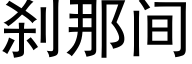 刹那间